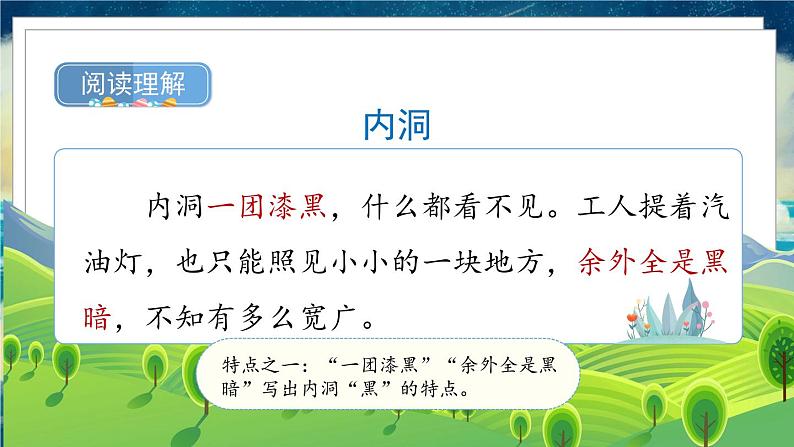 阅读理解

内洞

内洞一团漆黑，什么都看不见。工人提着汽油灯，也只能照见小小的一块地方，余外全是黑暗，不知有多么宽广。

特点之一：“一团漆黑”“余外全是黑暗”写出内洞“黑”的特点。